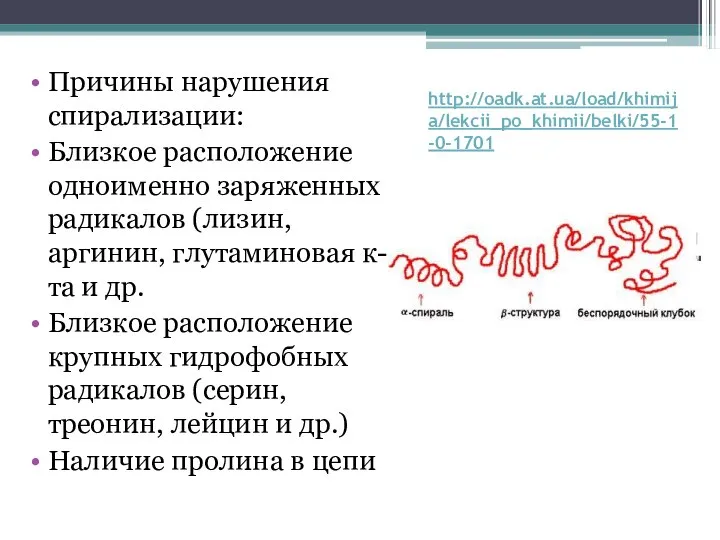 • Причины нарушения спирализации:
• Близкое расположение одноименно заряженных радикалов (лизин, аргинин, глутаминовая к-та и др.
• Близкое расположение крупных гидрофобных радикалов (серин, треонин, лейцин и др.)
• Наличие пролина в цепи

http://oadk.at.ua/load/khimija/lekcii_po_khimii/belki/55-1-0-1701

$\alpha$-спираль
$\beta$-структура
беспорядочный клубок